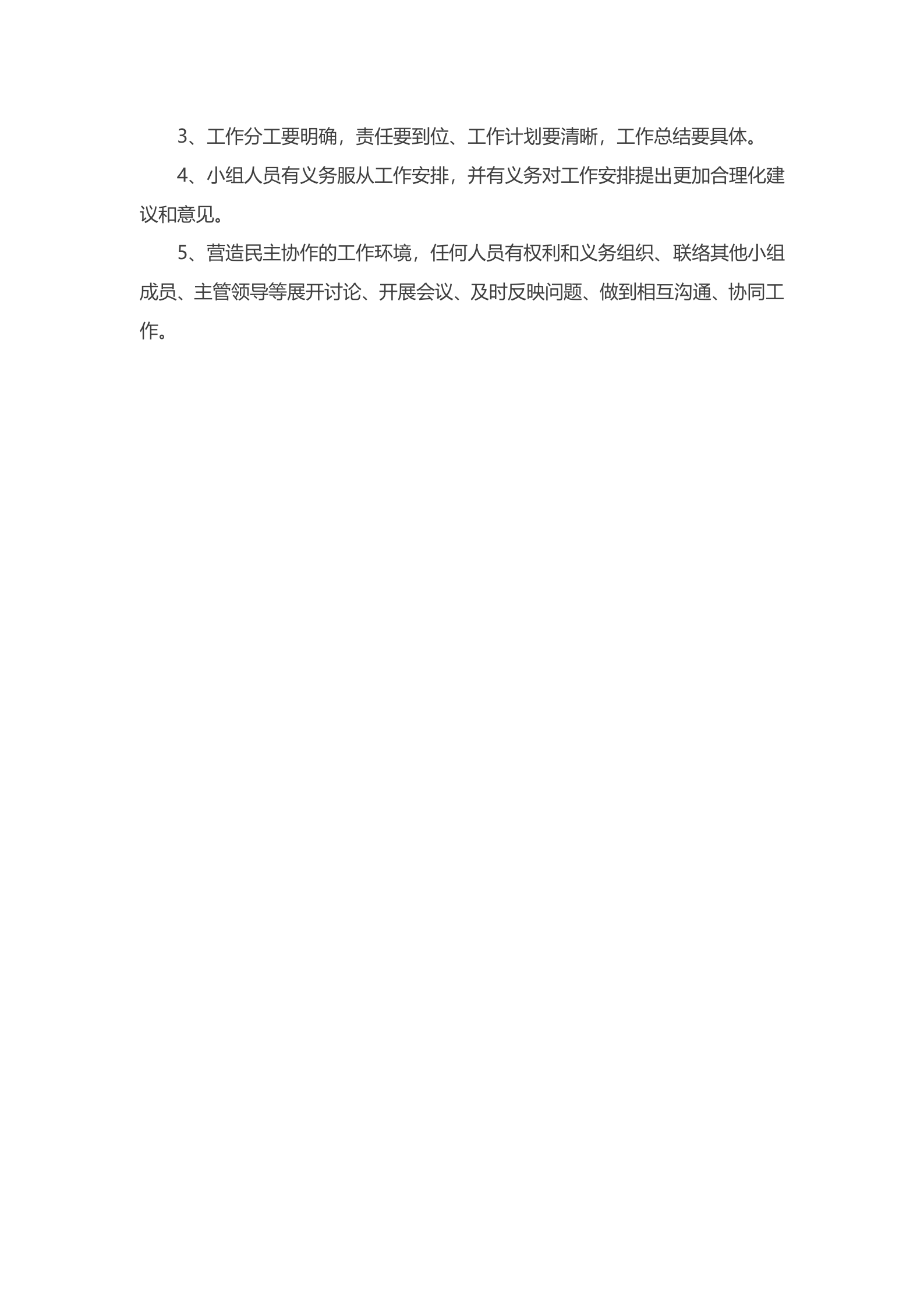 3、工作分工要明确，责任要到位、工作计划要清晰，工作总结要具体。

4、小组人员有义务服从工作安排，并有义务对工作安排提出更加合理化建议和意见。

5、营造民主协作的工作环境，任何人员有权利和义务组织、联络其他小组成员、主管领导等展开讨论、开展会议、及时反映问题、做到相互沟通、协同工作。